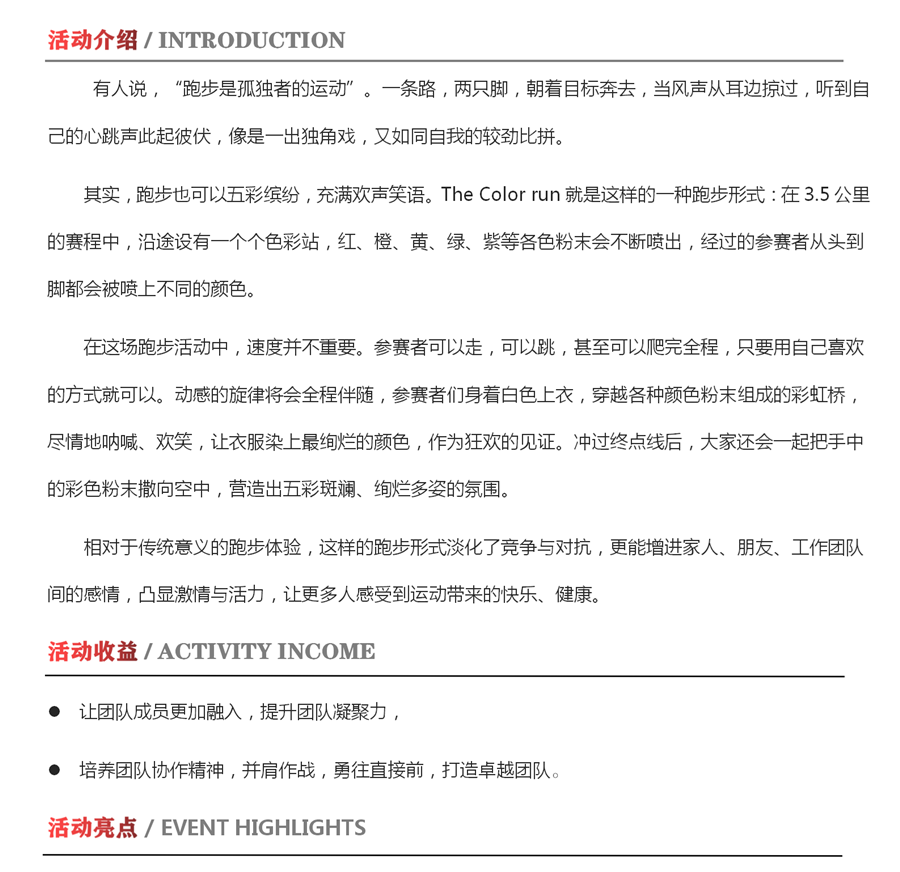 活动介绍 / INTRODUCTION

有人说，“跑步是孤独者的运动”。一条路，两只脚，朝着目标奔去，当风声从耳边掠过，听到自己的心跳声此起彼伏，像是一出独角戏，又如同自我的较劲比拼。

其实，跑步也可以五彩缤纷，充满欢声笑语。The Color run 就是这样的一种跑步形式：在 3.5 公里的赛程中，沿途设有一个个色彩站，红、橙、黄、绿、紫等各色粉末会不断喷出，经过的参赛者从头到脚都会被喷上不同的颜色。

在这场跑步活动中，速度并不重要。参赛者可以走，可以跳，甚至可以爬完全程，只要用自己喜欢的方式就可以。动感的旋律将会全程伴随，参赛者们身着白色上衣，穿越各种颜色粉末组成的彩虹桥，尽情地呐喊、欢笑，让衣服染上最绚烂的颜色，作为狂欢的见证。冲过终点线后，大家还会一起把手中的彩色粉末撒向空中，营造出五彩斑斓、绚烂多姿的氛围。

相对于传统意义的跑步体验，这样的跑步形式淡化了竞争与对抗，更能增进家人、朋友、工作团队间的感情，凸显激情与活力，让更多人感受到运动带来的快乐、健康。

活动收益 / ACTIVITY INCOME

● 让团队成员更加融入，提升团队凝聚力，

● 培养团队协作精神，并肩作战，勇往直接前，打造卓越团队。

活动亮点 / EVENT HIGHLIGHTS